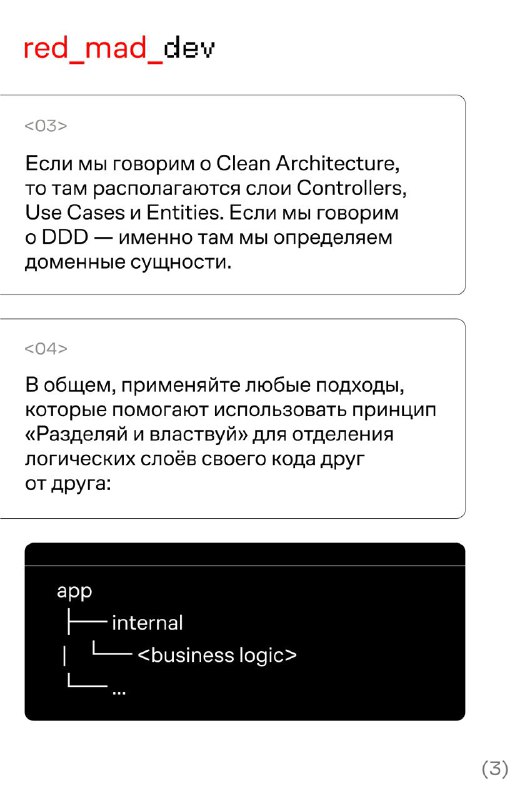 red_mad_dev

<03>

Если мы говорим о Clean Architecture, то там располагаются слои Controllers, Use Cases и Entities. Если мы говорим о DDD — именно там мы определяем доменные сущности.

<04>

В общем, применяйте любые подходы, которые помогают использовать принцип «Разделяй и властвуй» для отделения логических слоёв своего кода друг от друга:

app
├── internal
│ └── <business logic>
└── ...

(3)